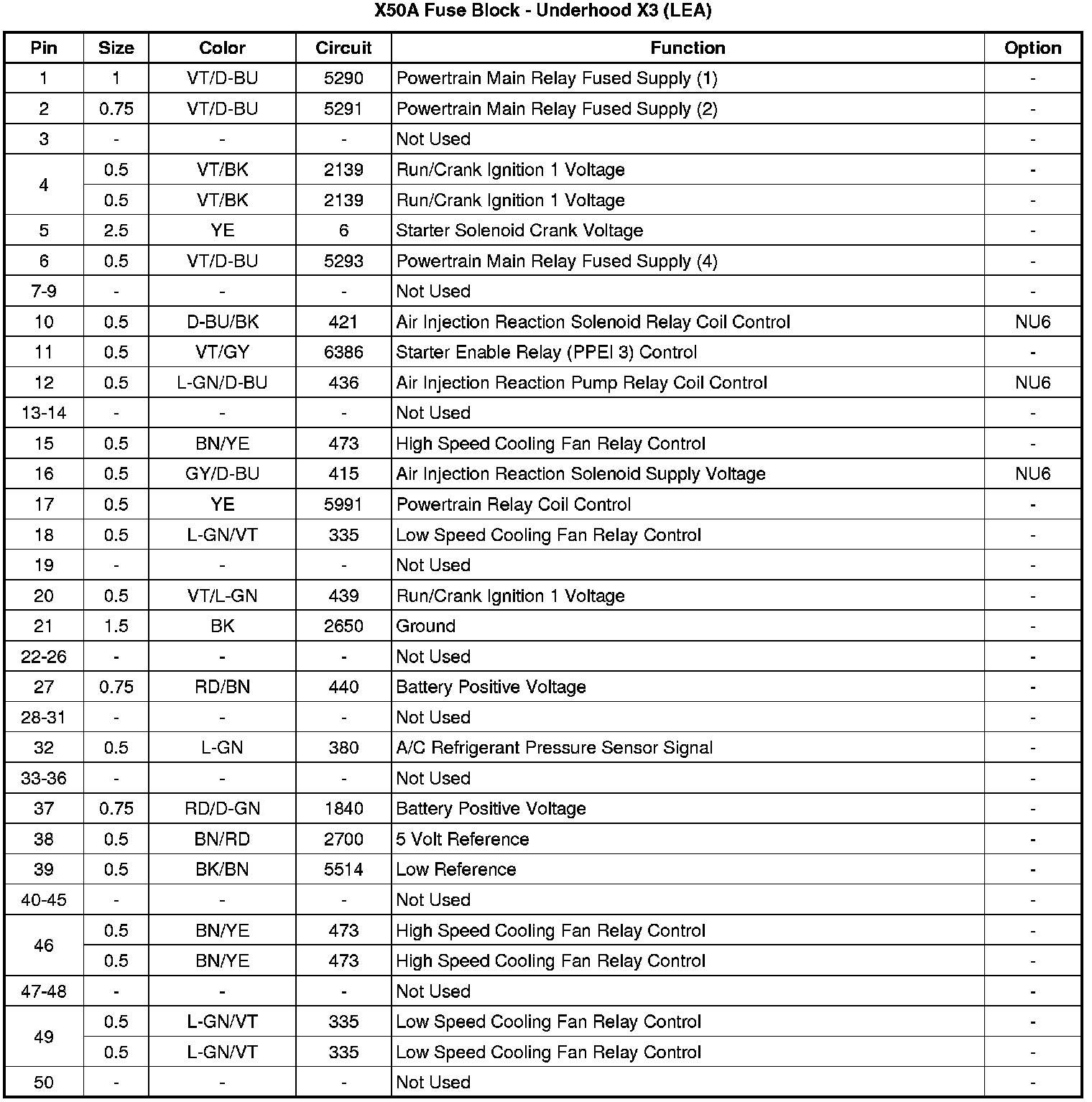 X50A Fuse Block - Underhood X3 (LEA)

| Pin | Size | Color | Circuit | Function | Option |
|---|---|---|---|---|---|
| 1 | 1 | VT/D-BU | 5290 | Powertrain Main Relay Fused Supply (1) | - |
| 2 | 0.75 | VT/D-BU | 5291 | Powertrain Main Relay Fused Supply (2) | - |
| 3 | - | - | - | Not Used | - |
| 4 | 0.5 | VT/BK | 2139 | Run/Crank Ignition 1 Voltage | - |
|  | 0.5 | VT/BK | 2139 | Run/Crank Ignition 1 Voltage | - |
| 5 | 2.5 | YE | 6 | Starter Solenoid Crank Voltage | - |
| 6 | 0.5 | VT/D-BU | 5293 | Powertrain Main Relay Fused Supply (4) | - |
| 7-9 | - | - | - | Not Used | - |
| 10 | 0.5 | D-BU/BK | 421 | Air Injection Reaction Solenoid Relay Coil Control | NU6 |
| 11 | 0.5 | VT/GY | 6386 | Starter Enable Relay (PPEI 3) Control | - |
| 12 | 0.5 | L-GN/D-BU | 436 | Air Injection Reaction Pump Relay Coil Control | NU6 |
| 13-14 | - | - | - | Not Used | - |
| 15 | 0.5 | BN/YE | 473 | High Speed Cooling Fan Relay Control | - |
| 16 | 0.5 | GY/D-BU | 415 | Air Injection Reaction Solenoid Supply Voltage | NU6 |
| 17 | 0.5 | YE | 5991 | Powertrain Relay Coil Control | - |
| 18 | 0.5 | L-GN/VT | 335 | Low Speed Cooling Fan Relay Control | - |
| 19 | - | - | - | Not Used | - |
| 20 | 0.5 | VT/L-GN | 439 | Run/Crank Ignition 1 Voltage | - |
| 21 | 1.5 | BK | 2650 | Ground | - |
| 22-26 | - | - | - | Not Used | - |
| 27 | 0.75 | RD/BN | 440 | Battery Positive Voltage | - |
| 28-31 | - | - | - | Not Used | - |
| 32 | 0.5 | L-GN | 380 | A/C Refrigerant Pressure Sensor Signal | - |
| 33-36 | - | - | - | Not Used | - |
| 37 | 0.75 | RD/D-GN | 1840 | Battery Positive Voltage | - |
| 38 | 0.5 | BN/RD | 2700 | 5 Volt Reference | - |
| 39 | 0.5 | BK/BN | 5514 | Low Reference | - |
| 40-45 | - | - | - | Not Used | - |
| 46 | 0.5 | BN/YE | 473 | High Speed Cooling Fan Relay Control | - |
|  | 0.5 | BN/YE | 473 | High Speed Cooling Fan Relay Control | - |
| 47-48 | - | - | - | Not Used | - |
| 49 | 0.5 | L-GN/VT | 335 | Low Speed Cooling Fan Relay Control | - |
|  | 0.5 | L-GN/VT | 335 | Low Speed Cooling Fan Relay Control | - |
| 50 | - | - | - | Not Used | - |